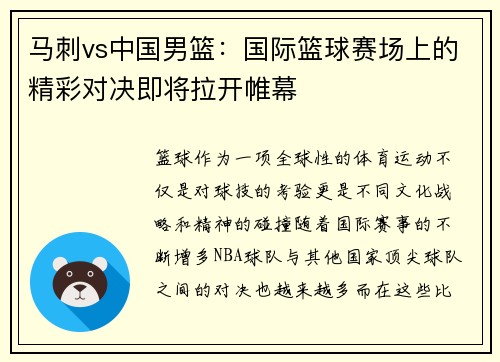 马刺vs中国男篮：国际篮球赛场上的精彩对决即将拉开帷幕

篮球作为一项全球性的体育运动不仅是对球技的考验更是不同文化战略和精神的碰撞随着国际赛事的不断增多NBA球队与其他国家顶尖球队之间的对决也越来越多而在这些比